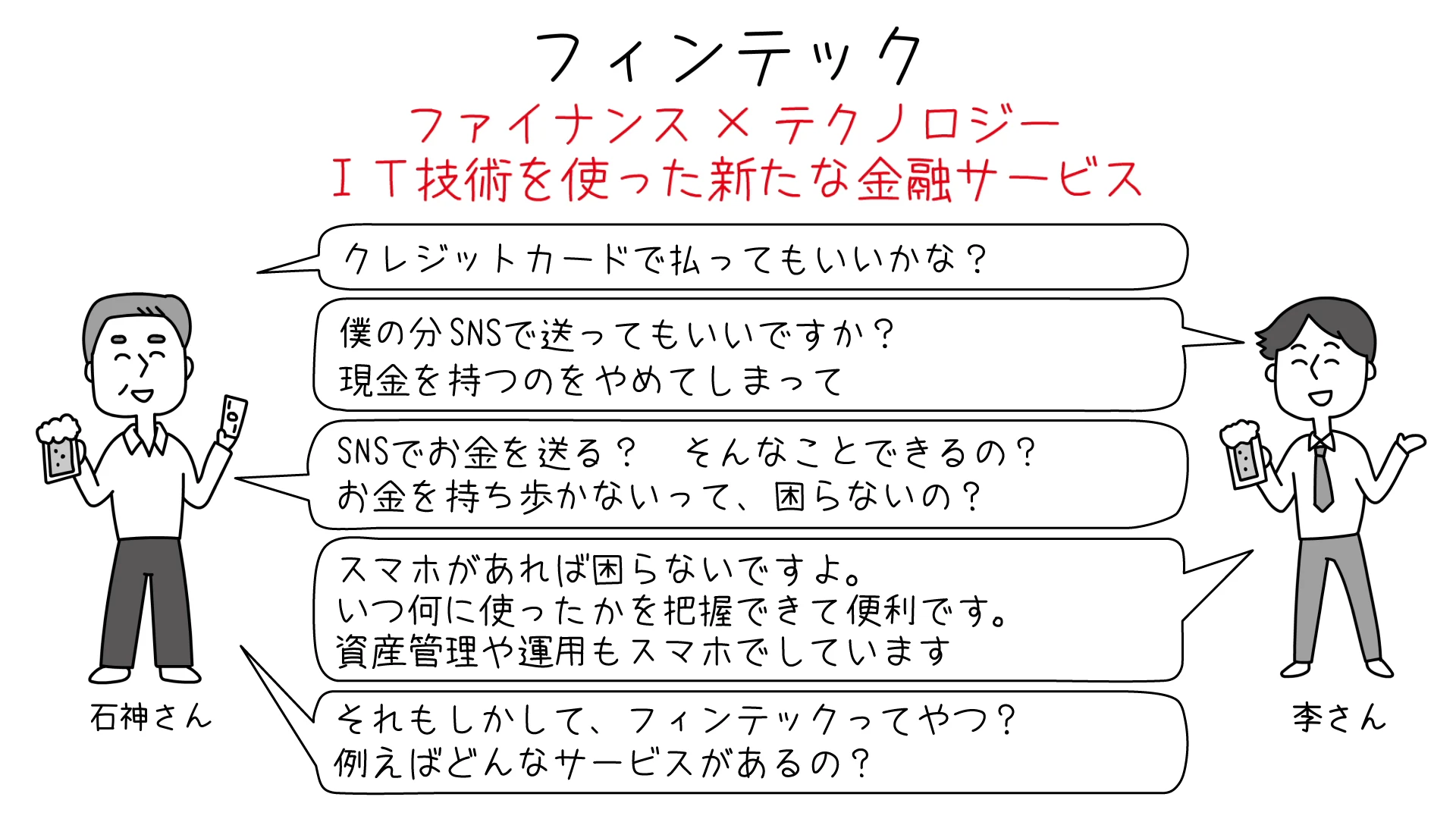 フィンテック

ファイナンス × テクノロジー
ＩＴ技術を使った新たな金融サービス

クレジットカードで払ってもいいかな？

僕の分SNSで送ってもいいですか？
現金を持つのをやめてしまって

SNSでお金を送る？　そんなことできるの？
お金を持ち歩かないって、困らないの？

スマホがあれば困らないですよ。
いつ何に使ったかを把握できて便利です。
資産管理や運用もスマホでしています

それもしかして、フィンテックってやつ？
例えばどんなサービスがあるの？

石神さん

李さん